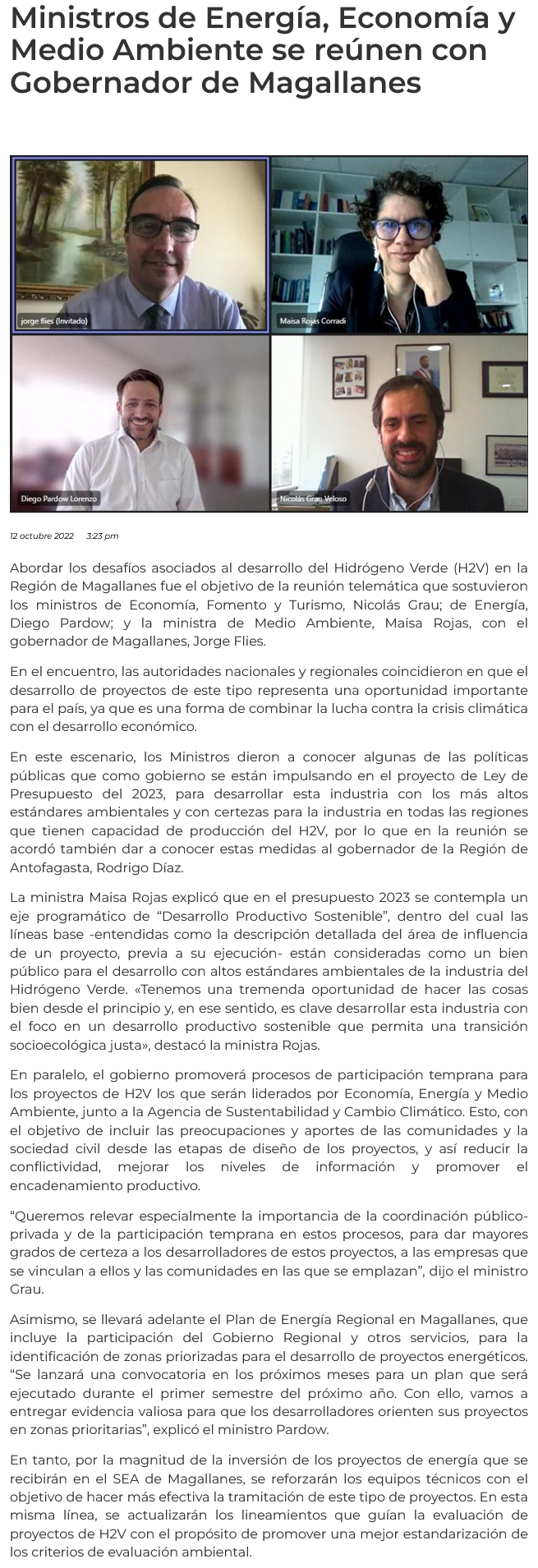 Ministros de Energía, Economía y Medio Ambiente se reúnen con Gobernador de Magallanes

jorge flies (Invitado)

Maisa Rojas Corradi

Diego Pardow Lorenzo

Nicolás Grau Veloso

12 octubre 2022 3:23 pm

Abordar los desafíos asociados al desarrollo del Hidrógeno Verde (H2V) en la Región de Magallanes fue el objetivo de la reunión telemática que sostuvieron los ministros de Economía, Fomento y Turismo, Nicolás Grau; de Energía, Diego Pardow; y la ministra de Medio Ambiente, Maisa Rojas, con el gobernador de Magallanes, Jorge Flies.

En el encuentro, las autoridades nacionales y regionales coincidieron en que el desarrollo de proyectos de este tipo representa una oportunidad importante para el país, ya que es una forma de combinar la lucha contra la crisis climática con el desarrollo económico.

En este escenario, los Ministros dieron a conocer algunas de las políticas públicas que como gobierno se están impulsando en el proyecto de Ley de Presupuesto del 2023, para desarrollar esta industria con los más altos estándares ambientales y con certezas para la industria en todas las regiones que tienen capacidad de producción del H2V, por lo que en la reunión se acordó también dar a conocer estas medidas al gobernador de la Región de Antofagasta, Rodrigo Díaz.

La ministra Maisa Rojas explicó que en el presupuesto 2023 se contempla un eje programático de “Desarrollo Productivo Sostenible”, dentro del cual las líneas base -entendidas como la descripción detallada del área de influencia de un proyecto, previa a su ejecución- están consideradas como un bien público para el desarrollo con altos estándares ambientales de la industria del Hidrógeno Verde. «Tenemos una tremenda oportunidad de hacer las cosas bien desde el principio y, en ese sentido, es clave desarrollar esta industria con el foco en un desarrollo productivo sostenible que permita una transición socioecológica justa», destacó la ministra Rojas.

En paralelo, el gobierno promoverá procesos de participación temprana para los proyectos de H2V los que serán liderados por Economía, Energía y Medio Ambiente, junto a la Agencia de Sustentabilidad y Cambio Climático. Esto, con el objetivo de incluir las preocupaciones y aportes de las comunidades y la sociedad civil desde las etapas de diseño de los proyectos, y así reducir la conflictividad, mejorar los niveles de información y promover el encadenamiento productivo.

“Queremos relevar especialmente la importancia de la coordinación público-privada y de la participación temprana en estos procesos, para dar mayores grados de certeza a los desarrolladores de estos proyectos, a las empresas que se vinculan a ellos y las comunidades en las que se emplazan”, dijo el ministro Grau.

Asimismo, se llevará adelante el Plan de Energía Regional en Magallanes, que incluye la participación del Gobierno Regional y otros servicios, para la identificación de zonas priorizadas para el desarrollo de proyectos energéticos. “Se lanzará una convocatoria en los próximos meses para un plan que será ejecutado durante el primer semestre del próximo año. Con ello, vamos a entregar evidencia valiosa para que los desarrolladores orienten sus proyectos en zonas prioritarias”, explicó el ministro Pardow.

En tanto, por la magnitud de la inversión de los proyectos de energía que se recibirán en el SEA de Magallanes, se reforzarán los equipos técnicos con el objetivo de hacer más efectiva la tramitación de este tipo de proyectos. En esta misma línea, se actualizarán los lineamientos que guían la evaluación de proyectos de H2V con el propósito de promover una mejor estandarización de los criterios de evaluación ambiental.